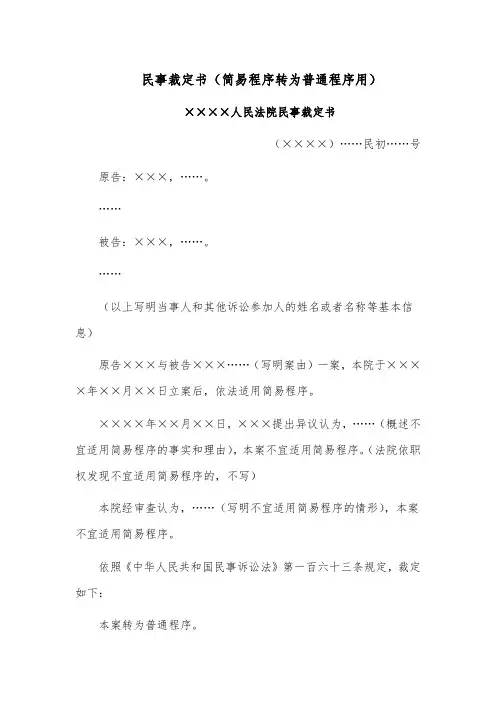 民事裁定书（简易程序转为普通程序用）

××××人民法院民事裁定书

（××××）……民初……号

原告：×××，……。

……

被告：×××，……。

……

（以上写明当事人和其他诉讼参加人的姓名或者名称等基本信息）

原告×××与被告×××……（写明案由）一案，本院于××××年××月××日立案后，依法适用简易程序。

××××年××月××日，×××提出异议认为，……（概述不宜适用简易程序的事实和理由），本案不宜适用简易程序。（法院依职权发现不宜适用简易程序的，不写）

本院经审查认为，……（写明不宜适用简易程序的情形），本案不宜适用简易程序。

依照《中华人民共和国民事诉讼法》第一百六十三条规定，裁定如下：

本案转为普通程序。